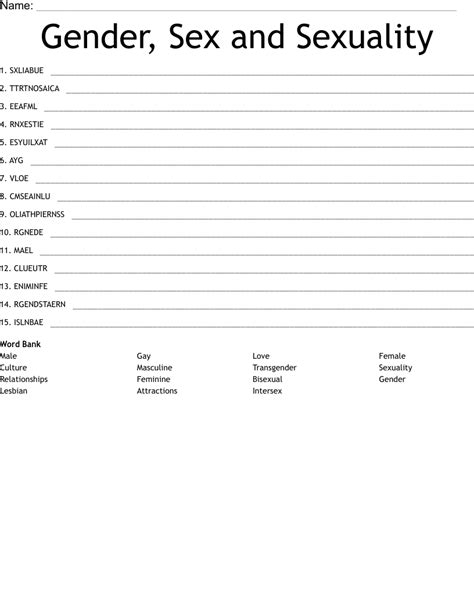 Name:

Gender, Sex and Sexuality

1. SXLIABUE
2. TTRTNOSAICA
3. EEAFML
4. RNXESTIE
5. ESYUILXAT
6. AYG
7. VLOE
8. CMSEAINLU
9. OLIATHPIERNSS
10. RGNEDE
11. MAEL
12. CLUEUTR
13. ENIMINFE
14. RGENDSTAERN
15. ISLNBAE

Word Bank

Male
Culture
Relationships
Lesbian

Gay
Masculine
Feminine
Attractions

Love
Transgender
Bisexual
Intersex

Female
Sexuality
Gender